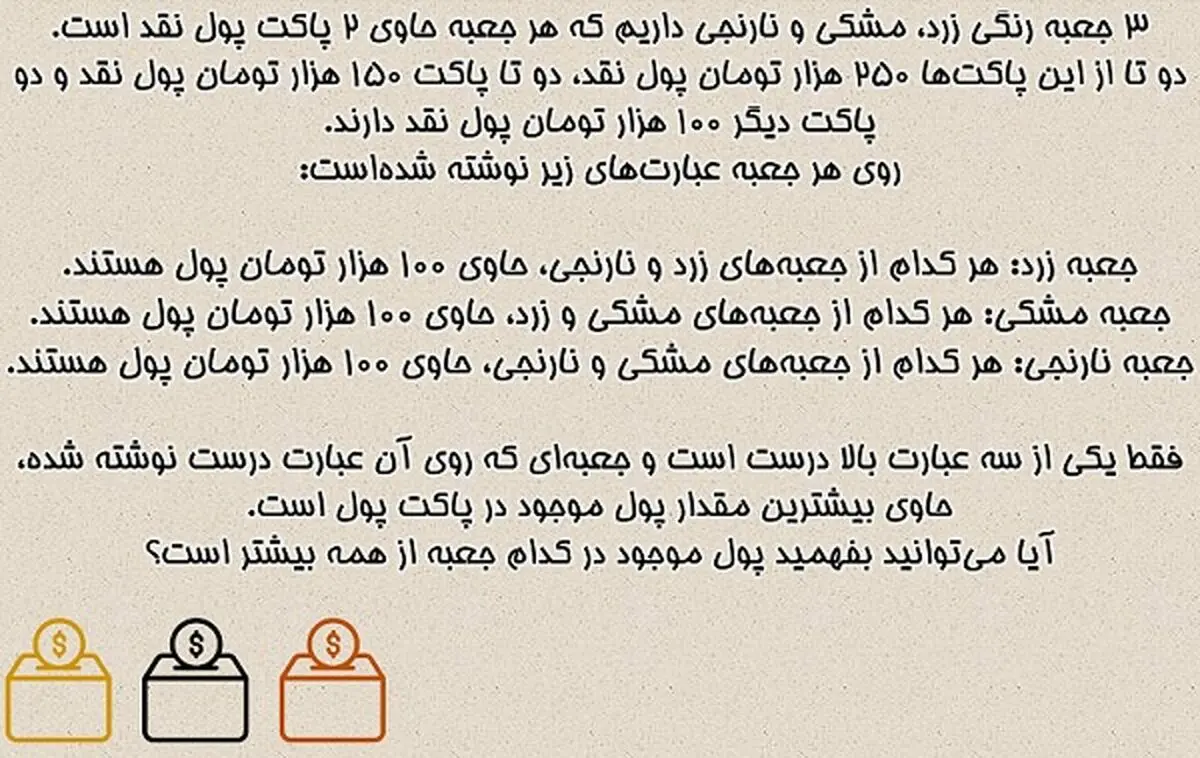 ۳ جعبه رنگی زرد، مشکی و نارنجی داریم که هر جعبه حاوی ۲ پاکت پول نقد است.
دو تا از این پاکت‌ها ۲۵۰ هزار تومان پول نقد، دو تا پاکت ۱۵۰ هزار تومان پول نقد و دو پاکت دیگر ۱۰۰ هزار تومان پول نقد دارند.
روی هر جعبه عبارت‌های زیر نوشته شده‌است:

جعبه زرد: هر کدام از جعبه‌های زرد و نارنجی، حاوی ۱۰۰ هزار تومان پول هستند.
جعبه مشکی: هر کدام از جعبه‌های مشکی و زرد، حاوی ۱۰۰ هزار تومان پول هستند.
جعبه نارنجی: هر کدام از جعبه‌های مشکی و نارنجی، حاوی ۱۰۰ هزار تومان پول هستند.

فقط یکی از سه عبارت بالا درست است و جعبه‌ای که روی آن عبارت درست نوشته شده، حاوی بیشترین مقدار پول موجود در پاکت پول است.
آیا می‌توانید بفهمید پول موجود در کدام جعبه از همه بیشتر است؟

$
$
$